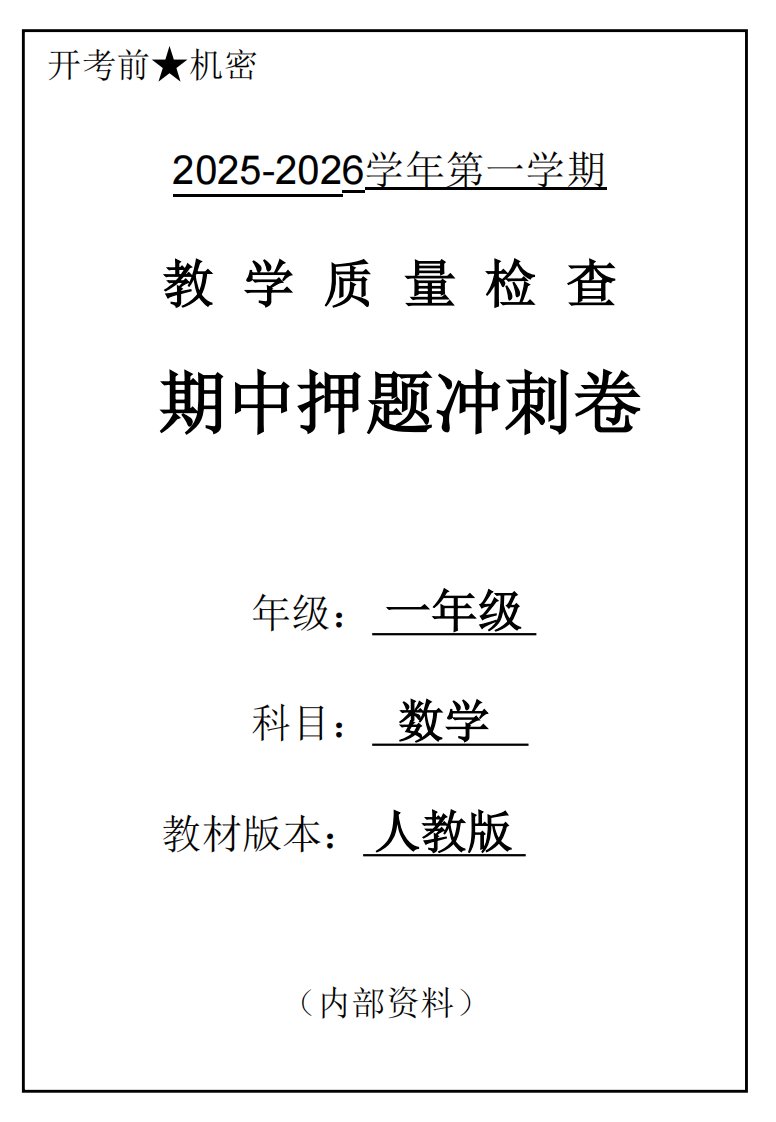 开考前★机密

2025-2026学年第一学期

教 学 质 量 检 查

期中押题冲刺卷

年级：一年级

科目：数学

教材版本：人教版

（内部资料）